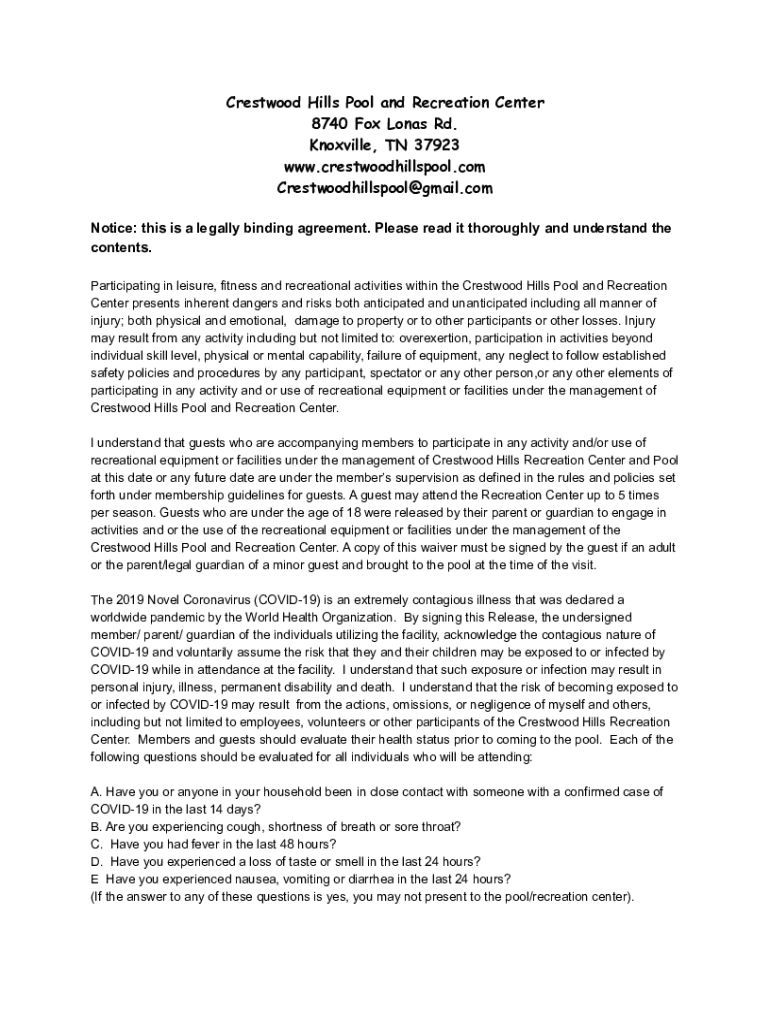 Crestwood Hills Pool and Recreation Center
8740 Fox Lonas Rd.
Knoxville, TN 37923
www.crestwoodhillspool.com
Crestwoodhillspool@gmail.com

Notice: this is a legally binding agreement. Please read it thoroughly and understand the contents.

Participating in leisure, fitness and recreational activities within the Crestwood Hills Pool and Recreation Center presents inherent dangers and risks both anticipated and unanticipated including all manner of injury; both physical and emotional, damage to property or to other participants or other losses. Injury may result from any activity including but not limited to: overexertion, participation in activities beyond individual skill level, physical or mental capability, failure of equipment, any neglect to follow established safety policies and procedures by any participant, spectator or any other person,or any other elements of participating in any activity and or use of recreational equipment or facilities under the management of Crestwood Hills Pool and Recreation Center.

I understand that guests who are accompanying members to participate in any activity and/or use of recreational equipment or facilities under the management of Crestwood Hills Recreation Center and Pool at this date or any future date are under the member's supervision as defined in the rules and policies set forth under membership guidelines for guests. A guest may attend the Recreation Center up to 5 times per season. Guests who are under the age of 18 were released by their parent or guardian to engage in activities and or the use of the recreational equipment or facilities under the management of the Crestwood Hills Pool and Recreation Center. A copy of this waiver must be signed by the guest if an adult or the parent/legal guardian of a minor guest and brought to the pool at the time of the visit.

The 2019 Novel Coronavirus (COVID-19) is an extremely contagious illness that was declared a worldwide pandemic by the World Health Organization. By signing this Release, the undersigned member/ parent/ guardian of the individuals utilizing the facility, acknowledge the contagious nature of COVID-19 and voluntarily assume the risk that they and their children may be exposed to or infected by COVID-19 while in attendance at the facility. I understand that such exposure or infection may result in personal injury, illness, permanent disability and death. I understand that the risk of becoming exposed to or infected by COVID-19 may result from the actions, omissions, or negligence of myself and others, including but not limited to employees, volunteers or other participants of the Crestwood Hills Recreation Center. Members and guests should evaluate their health status prior to coming to the pool. Each of the following questions should be evaluated for all individuals who will be attending:

A. Have you or anyone in your household been in close contact with someone with a confirmed case of COVID-19 in the last 14 days?
B. Are you experiencing cough, shortness of breath or sore throat?
C. Have you had fever in the last 48 hours?
D. Have you experienced a loss of taste or smell in the last 24 hours?
E Have you experienced nausea, vomiting or diarrhea in the last 24 hours?
(If the answer to any of these questions is yes, you may not present to the pool/recreation center).